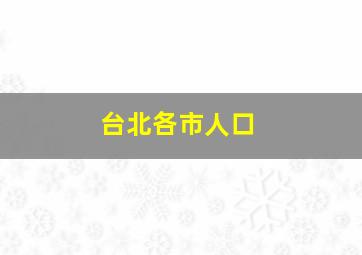 台北各市人口